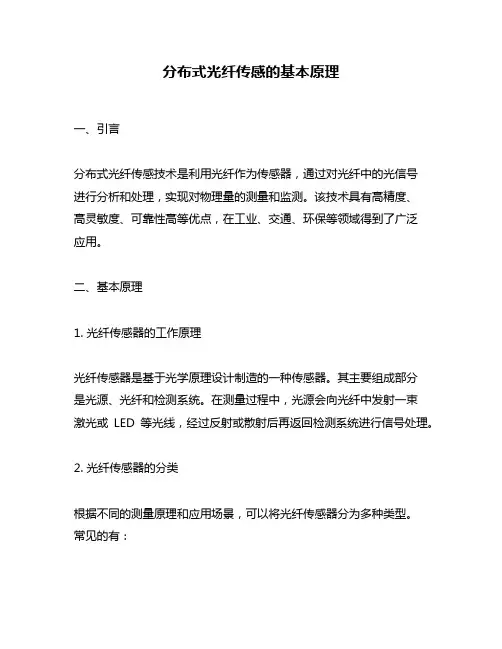 分布式光纤传感的基本原理

一、引言

分布式光纤传感技术是利用光纤作为传感器，通过对光纤中的光信号进行分析和处理，实现对物理量的测量和监测。该技术具有高精度、高灵敏度、可靠性高等优点，在工业、交通、环保等领域得到了广泛应用。

二、基本原理

1. 光纤传感器的工作原理

光纤传感器是基于光学原理设计制造的一种传感器。其主要组成部分是光源、光纤和检测系统。在测量过程中，光源会向光纤中发射一束激光或 LED 等光线，经过反射或散射后再返回检测系统进行信号处理。

2. 光纤传感器的分类

根据不同的测量原理和应用场景，可以将光纤传感器分为多种类型。常见的有：